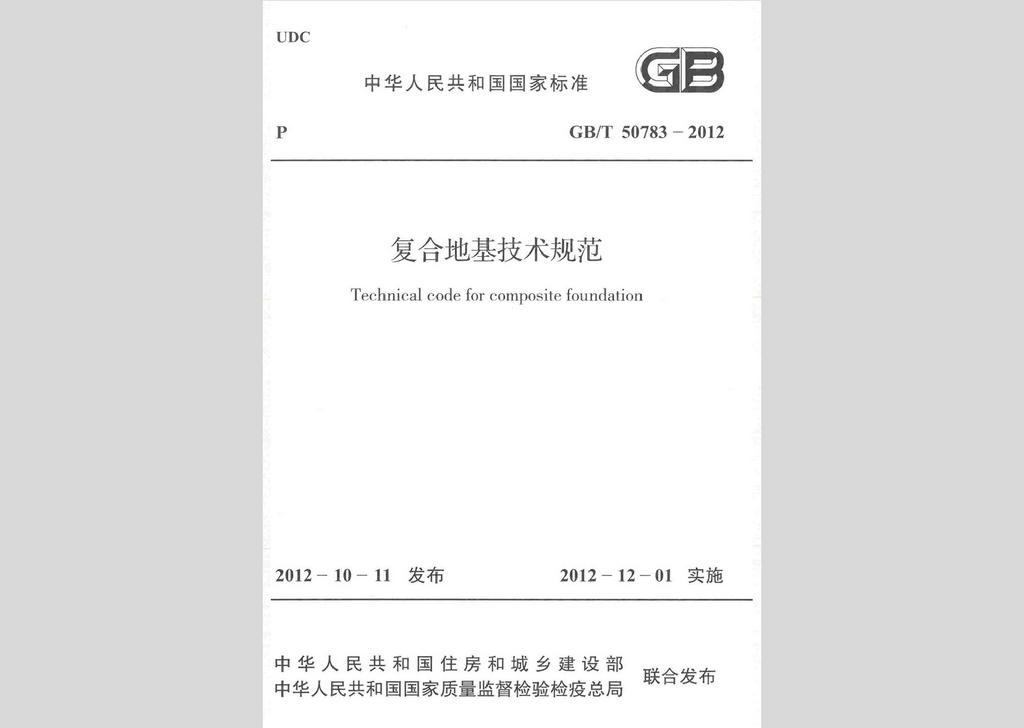 UDC

中华人民共和国国家标准

GB

P

GB/T 50783 – 2012

复合地基技术规范

Technical code for composite foundation

2012 – 10 – 11 发布

2012 – 12 – 01 实施

中华人民共和国住房和城乡建设部
中华人民共和国国家质量监督检验检疫总局

联合发布